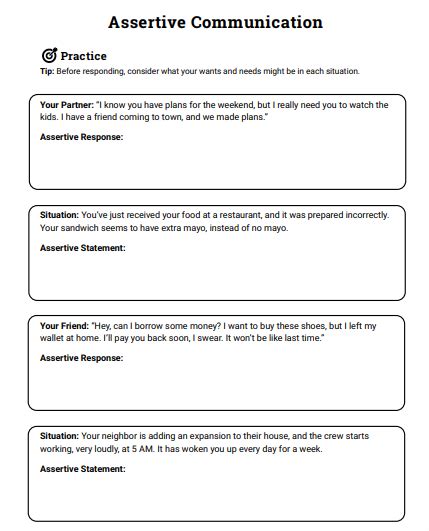 Assertive Communication

Practice

Tip: Before responding, consider what your wants and needs might be in each situation.

Your Partner: "I know you have plans for the weekend, but I really need you to watch the kids. I have a friend coming to town, and we made plans."

Assertive Response:

Situation: You've just received your food at a restaurant, and it was prepared incorrectly. Your sandwich seems to have extra mayo, instead of no mayo.

Assertive Statement:

Your Friend: "Hey, can I borrow some money? I want to buy these shoes, but I left my wallet at home. I'll pay you back soon, I swear. It won't be like last time."

Assertive Response:

Situation: Your neighbor is adding an expansion to their house, and the crew starts working, very loudly, at 5 AM. It has woken you up every day for a week.

Assertive Statement: